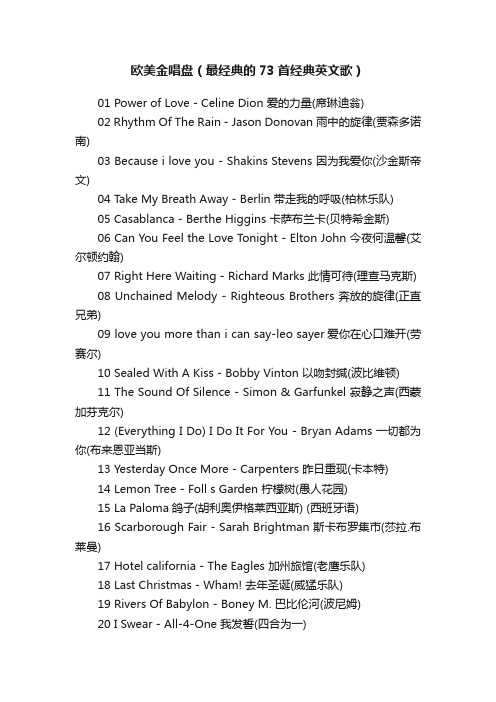 欧美金唱盘（最经典的 73 首经典英文歌）

01 Power of Love - Celine Dion 爱的力量(席琳迪翁)

02 Rhythm Of The Rain - Jason Donovan 雨中的旋律(贾森多诺南)

03 Because i love you - Shakins Stevens 因为我爱你(沙金斯帝文)

04 Take My Breath Away - Berlin 带走我的呼吸(柏林乐队)

05 Casablanca - Berthe Higgins 卡萨布兰卡(贝特希金斯)

06 Can You Feel the Love Tonight - Elton John 今夜何温馨(艾尔顿约翰)

07 Right Here Waiting - Richard Marks 此情可待(理查马克斯)

08 Unchained Melody - Righteous Brothers 奔放的旋律(正直兄弟)

09 love you more than i can say-leo sayer 爱你在心口难开(劳赛尔)

10 Sealed With A Kiss - Bobby Vinton 以吻封缄(波比维顿)

11 The Sound Of Silence - Simon & Garfunkel 寂静之声(西蒙加芬克尔)

12 (Everything I Do) I Do It For You - Bryan Adams 一切都为你(布来恩亚当斯)

13 Yesterday Once More - Carpenters 昨日重现(卡本特)

14 Lemon Tree - Foll s Garden 柠檬树(愚人花园)

15 La Paloma 鸽子(胡利奥伊格莱西亚斯) (西班牙语)

16 Scarborough Fair - Sarah Brightman 斯卡布罗集市(莎拉.布莱曼)

17 Hotel california - The Eagles 加州旅馆(老鹰乐队)

18 Last Christmas - Wham! 去年圣诞(威猛乐队)

19 Rivers Of Babylon - Boney M. 巴比伦河(波尼姆)

20 I Swear - All-4-One 我发誓(四合为一)